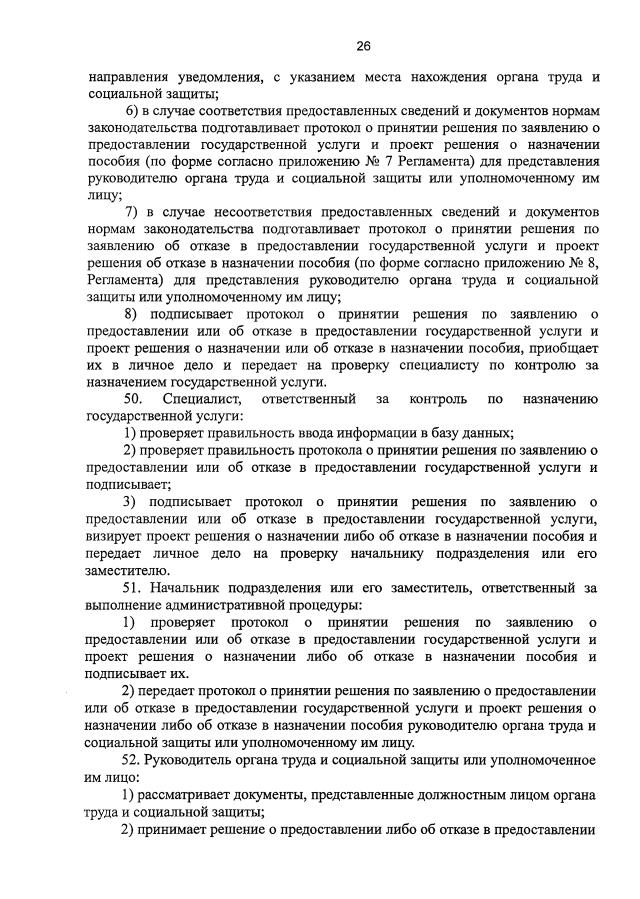 26

направления уведомления, с указанием места нахождения органа труда и социальной защиты;

6) в случае соответствия предоставленных сведений и документов нормам законодательства подготавливает протокол о принятии решения по заявлению о предоставлении государственной услуги и проект решения о назначении пособия (по форме согласно приложению № 7 Регламента) для представления руководителю органа труда и социальной защиты или уполномоченному им лицу;

7) в случае несоответствия предоставленных сведений и документов нормам законодательства подготавливает протокол о принятии решения по заявлению об отказе в предоставлении государственной услуги и проект решения об отказе в назначении пособия (по форме согласно приложению № 8, Регламента) для представления руководителю органа труда и социальной защиты или уполномоченному им лицу;

8) подписывает протокол о принятии решения по заявлению о предоставлении или об отказе в предоставлении государственной услуги и проект решения о назначении или об отказе в назначении пособия, приобщает их в личное дело и передает на проверку специалисту по контролю за назначением государственной услуги.

50. Специалист, ответственный за контроль по назначению государственной услуги:

1) проверяет правильность ввода информации в базу данных;

2) проверяет правильность протокола о принятии решения по заявлению о предоставлении или об отказе в предоставлении государственной услуги и подписывает;

3) подписывает протокол о принятии решения по заявлению о предоставлении или об отказе в предоставлении государственной услуги, визирует проект решения о назначении либо об отказе в назначении пособия и передает личное дело на проверку начальнику подразделения или его заместителю.

51. Начальник подразделения или его заместитель, ответственный за выполнение административной процедуры:

1) проверяет протокол о принятии решения по заявлению о предоставлении или об отказе в предоставлении государственной услуги и проект решения о назначении либо об отказе в назначении пособия и подписывает их.

2) передает протокол о принятии решения по заявлению о предоставлении или об отказе в предоставлении государственной услуги и проект решения о назначении либо об отказе в назначении пособия руководителю органа труда и социальной защиты или уполномоченному им лицу.

52. Руководитель органа труда и социальной защиты или уполномоченное им лицо:

1) рассматривает документы, представленные должностным лицом органа труда и социальной защиты;

2) принимает решение о предоставлении либо об отказе в предоставлении